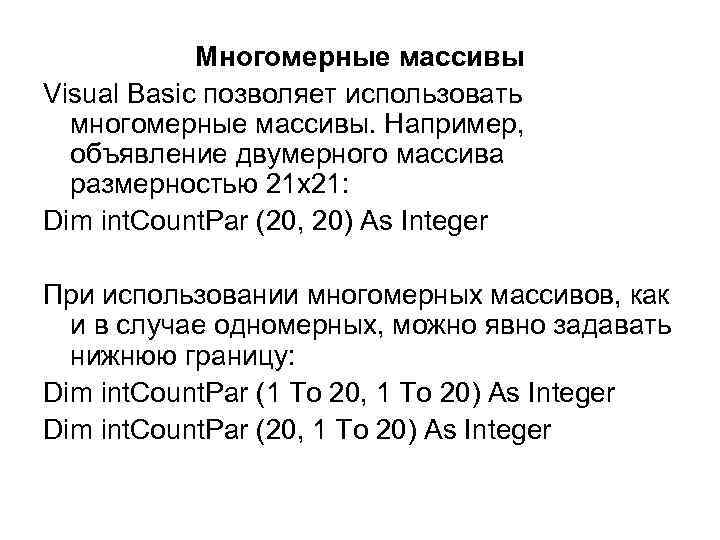 Многомерные массивы

Visual Basic позволяет использовать многомерные массивы. Например, объявление двумерного массива размерностью 21x21:

Dim intCountPar (20, 20) As Integer

При использовании многомерных массивов, как и в случае одномерных, можно явно задавать нижнюю границу:

Dim intCountPar (1 To 20, 1 To 20) As Integer
Dim intCountPar (20, 1 To 20) As Integer